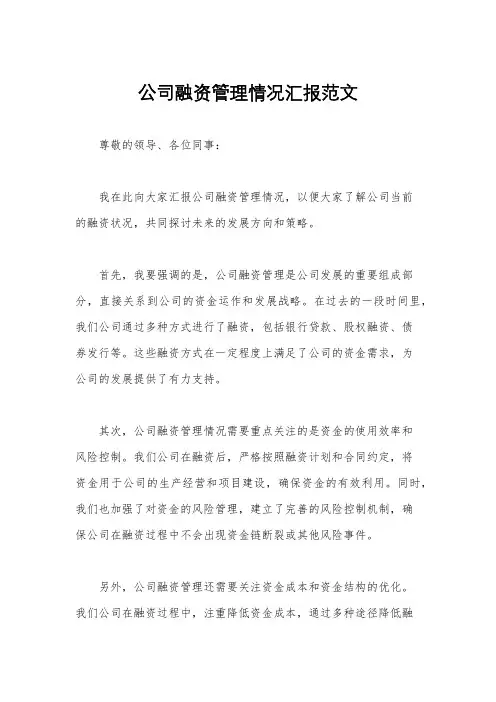 公司融资管理情况汇报范文

尊敬的领导、各位同事：

我在此向大家汇报公司融资管理情况，以便大家了解公司当前的融资状况，共同探讨未来的发展方向和策略。

首先，我要强调的是，公司融资管理是公司发展的重要组成部分，直接关系到公司的资金运作和发展战略。在过去的一段时间里，我们公司通过多种方式进行了融资，包括银行贷款、股权融资、债券发行等。这些融资方式在一定程度上满足了公司的资金需求，为公司的发展提供了有力支持。

其次，公司融资管理情况需要重点关注的是资金的使用效率和风险控制。我们公司在融资后，严格按照融资计划和合同约定，将资金用于公司的生产经营和项目建设，确保资金的有效利用。同时，我们也加强了对资金的风险管理，建立了完善的风险控制机制，确保公司在融资过程中不会出现资金链断裂或其他风险事件。

另外，公司融资管理还需要关注资金成本和资金结构的优化。我们公司在融资过程中，注重降低资金成本，通过多种途径降低融